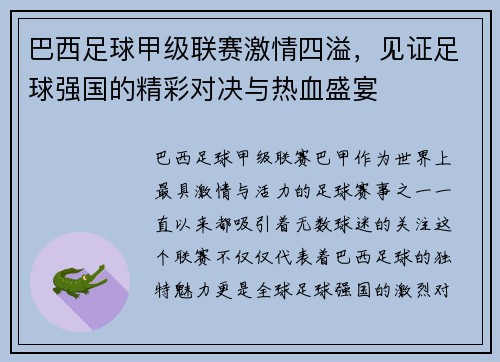 巴西足球甲级联赛激情四溢，见证足球强国的精彩对决与热血盛宴

巴西足球甲级联赛巴甲作为世界上最具激情与活力的足球赛事之一一直以来都吸引着无数球迷的关注这个联赛不仅仅代表着巴西足球的独特魅力更是全球足球强国的激烈对